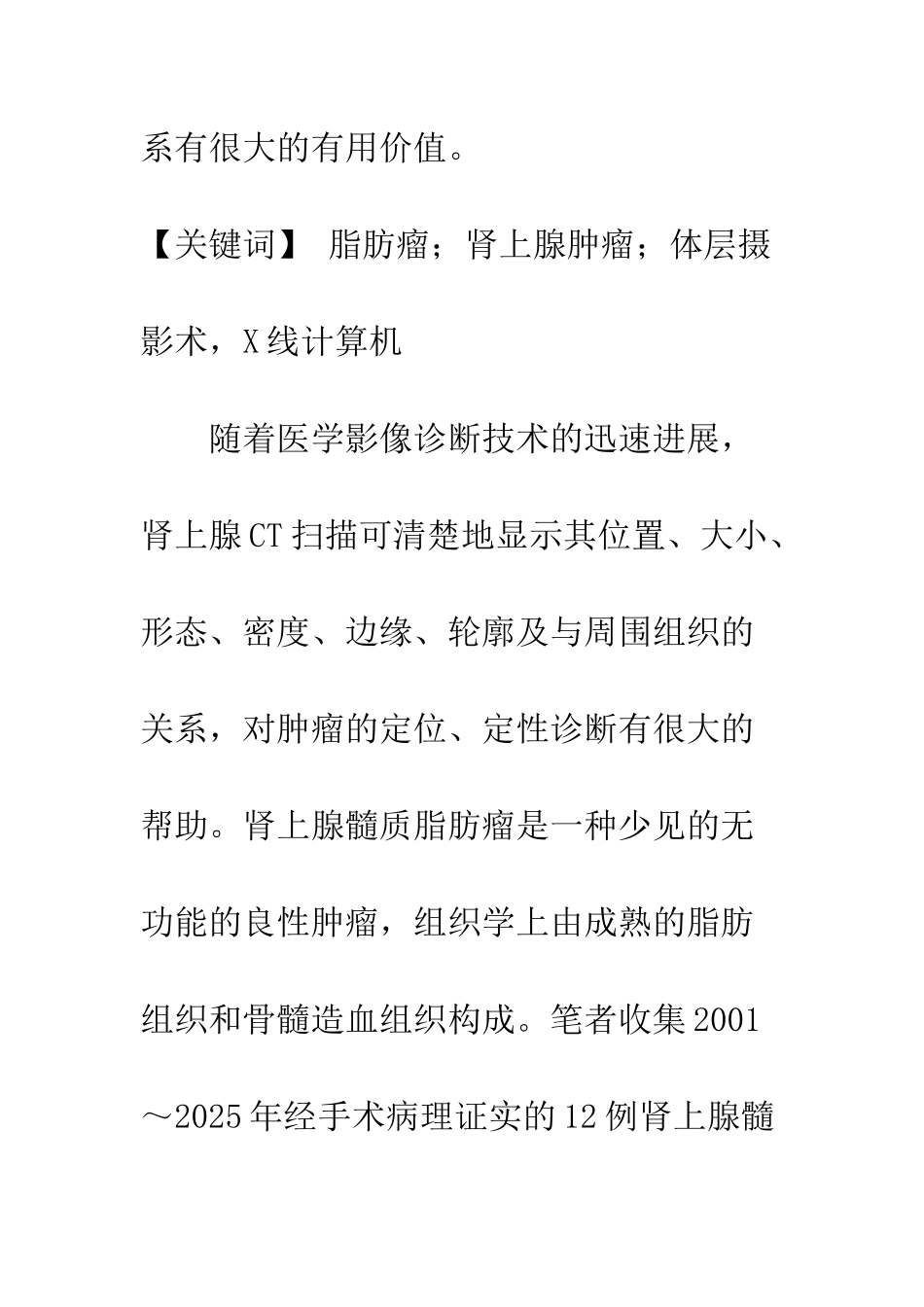 系有很大的有用价值。

【关键词】 脂肪瘤；肾上腺肿瘤；体层摄影术，X线计算机

随着医学影像诊断技术的迅速进展，肾上腺CT扫描可清楚地显示其位置、大小、形态、密度、边缘、轮廓及与周围组织的关系，对肿瘤的定位、定性诊断有很大的帮助。肾上腺髓质脂肪瘤是一种少见的无功能的良性肿瘤，组织学上由成熟的脂肪组织和骨髓造血组织构成。笔者收集2001～2025年经手术病理证实的12例肾上腺髓